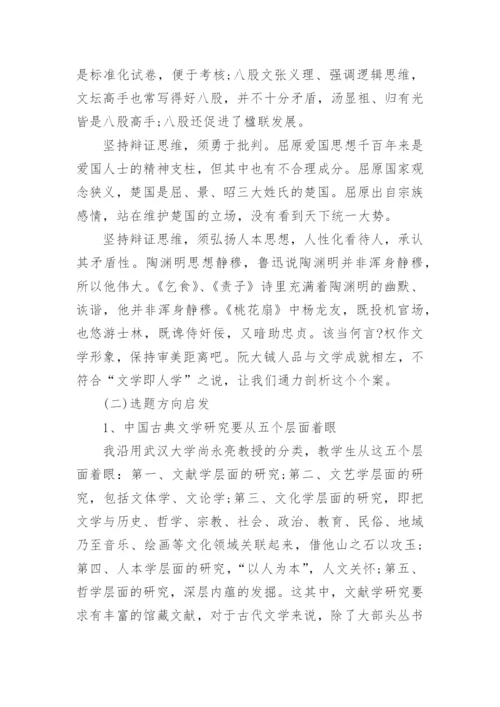 是标准化试卷，便于考核；八股文张义理、强调逻辑思维，文坛高手也常写得好八股，并不十分矛盾，汤显祖、归有光皆是八股高手；八股还促进了楹联发展。

坚持辩证思维，须勇于批判。屈原爱国思想千百年来是爱国人士的精神支柱，但其中也有不合理成分。屈原国家观念狭义，楚国是屈、景、昭三大姓氏的楚国。屈原出自宗族感情，站在维护楚国的立场，没有看到天下统一大势。

坚持辩证思维，须弘扬人本思想，人性化看待人，承认其矛盾性。陶渊明思想静穆，鲁迅说陶渊明并非浑身静穆，所以他伟大。《乞食》、《责子》诗里充满着陶渊明的幽默、诙谐，他并非浑身静穆。《桃花扇》中杨龙友，既投机官场，也悠游士林，既谗侍奸佞，又暗助忠贞。该当何言?权作文学形象，保持审美距离吧。阮大铖人品与文学成就相左，不符合“文学即人学”之说，让我们通力剖析这个个案。

(二)选题方向启发

1、中国古典文学研究要从五个层面着眼

我沿用武汉大学尚永亮教授的分类，教学生从这五个层面着眼：第一、文献学层面的研究；第二、文艺学层面的研究，包括文体学、文论学；第三、文化学层面的研究，即把文学与历史、哲学、宗教、社会、政治、教育、民俗、地域乃至音乐、绘画等文化领域关联起来，借他山之石以攻玉；第四、人本学层面的研究，“以人为本”，人文关怀；第五、哲学层面的研究，深层内蕴的发掘。这其中，文献学研究要求有丰富的馆藏文献，对于古代文学来说，除了大部头丛书